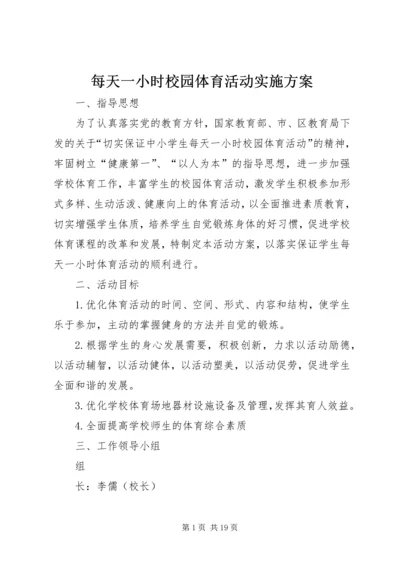 每天一小时校园体育活动实施方案

一、指导思想

为了认真落实党的教育方针，国家教育部、市、区教育局下发的关于“切实保证中小学生每天一小时校园体育活动”的精神，牢固树立“健康第一”、“以人为本”的指导思想，进一步加强学校体育工作，丰富学生的校园体育活动，激发学生积极参加形式多样、生动活泼、健康向上的体育活动，以全面推进素质教育，切实增强学生体质，培养学生自觉锻炼身体的好习惯，促进学校体育课程的改革和发展，特制定本活动方案，以落实保证学生每天一小时体育活动的顺利进行。

二、活动目标

1.优化体育活动的时间、空间、形式、内容和结构，使学生乐于参加，主动的掌握健身的方法并自觉的锻炼。

2.根据学生的身心发展需要，积极创新，力求以活动励德，以活动辅智，以活动健体，以活动塑美，以活动促劳，促进学生全面和谐的发展。

3.优化学校体育场地器材设施设备及管理，发挥其育人效益。

4.全面提高学校师生的体育综合素质

三、工作领导小组

组

长：李儒（校长）

第1页 共19页